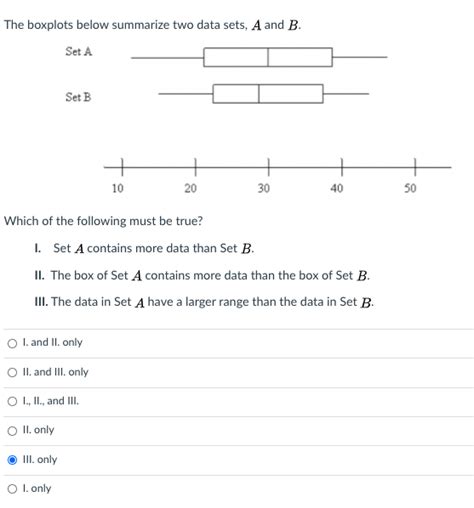 The boxplots below summarize two data sets, $A$ and $B$.

Set A

Set B

10 20 30 40 50

Which of the following must be true?

I. Set $A$ contains more data than Set $B$.

II. The box of Set $A$ contains more data than the box of Set $B$.

III. The data in Set $A$ have a larger range than the data in Set $B$.

I. and II. only

II. and III. only

I., II., and III.

II. only

III. only

I. only